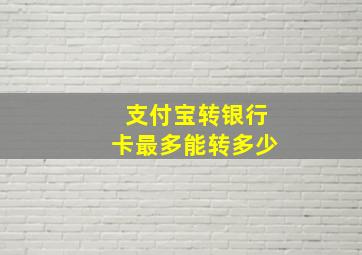 支付宝转银行卡最多能转多少